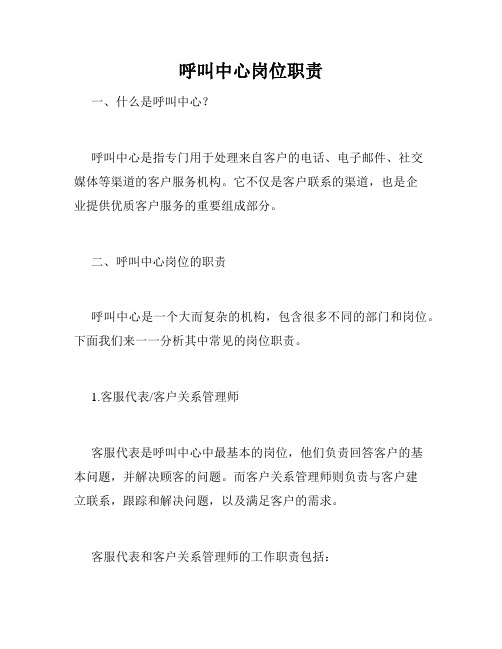 呼叫中心岗位职责

一、什么是呼叫中心？

呼叫中心是指专门用于处理来自客户的电话、电子邮件、社交媒体等渠道的客户服务机构。它不仅是客户联系的渠道，也是企业提供优质客户服务的重要组成部分。

二、呼叫中心岗位的职责

呼叫中心是一个大而复杂的机构，包含很多不同的部门和岗位。下面我们来一一分析其中常见的岗位职责。

1.客服代表/客户关系管理师

客服代表是呼叫中心中最基本的岗位，他们负责回答客户的基本问题，并解决顾客的问题。而客户关系管理师则负责与客户建立联系，跟踪和解决问题，以及满足客户的需求。

客服代表和客户关系管理师的工作职责包括：